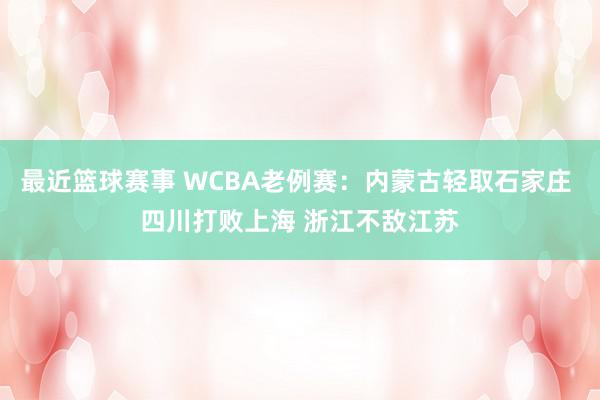 最近篮球赛事 WCBA老例赛：内蒙古轻取石家庄 四川打败上海 浙江不敌江苏